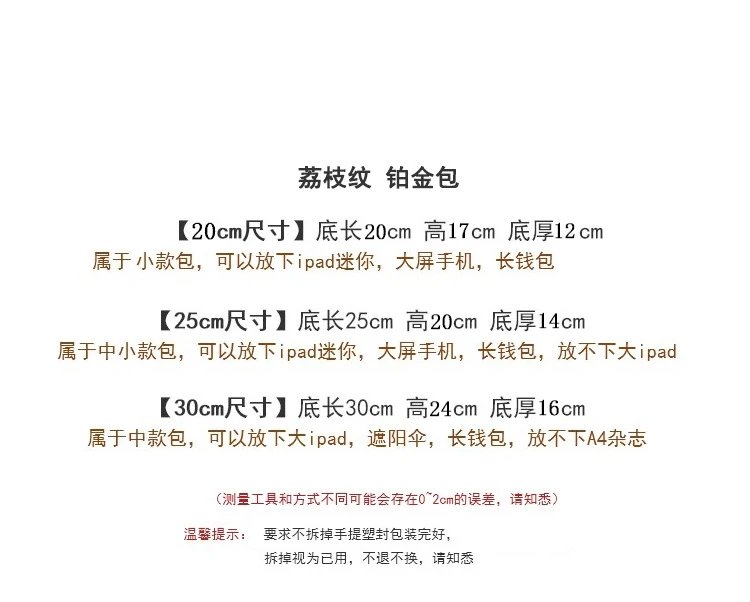 荔枝纹 铂金包

【20cm尺寸】底长20cm 高17cm 底厚12cm

属于小款包，可以放下ipad迷你，大屏手机，长钱包

【25cm尺寸】底长25cm 高20cm 底厚14cm

属于中小款包，可以放下ipad迷你，大屏手机，长钱包，放不下大ipad

【30cm尺寸】底长30cm 高24cm 底厚16cm

属于中款包，可以放下大ipad，遮阳伞，长钱包，放不下A4杂志

（测量工具和方式不同可能会存在0~2cm的误差，请知悉）

温馨提示： 要求不拆掉手提塑封包装完好，
拆掉视为已用，不退不换，请知悉